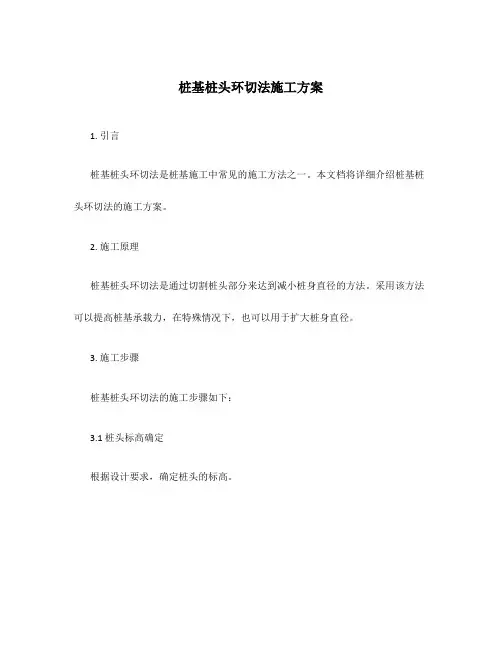 桩基桩头环切法施工方案

1. 引言

桩基桩头环切法是桩基施工中常见的施工方法之一。本文档将详细介绍桩基桩头环切法的施工方案。

2. 施工原理

桩基桩头环切法是通过切割桩头部分来达到减小桩身直径的方法。采用该方法可以提高桩基承载力，在特殊情况下，也可以用于扩大桩身直径。

3. 施工步骤

桩基桩头环切法的施工步骤如下：

3.1 桩头标高确定

根据设计要求，确定桩头的标高。